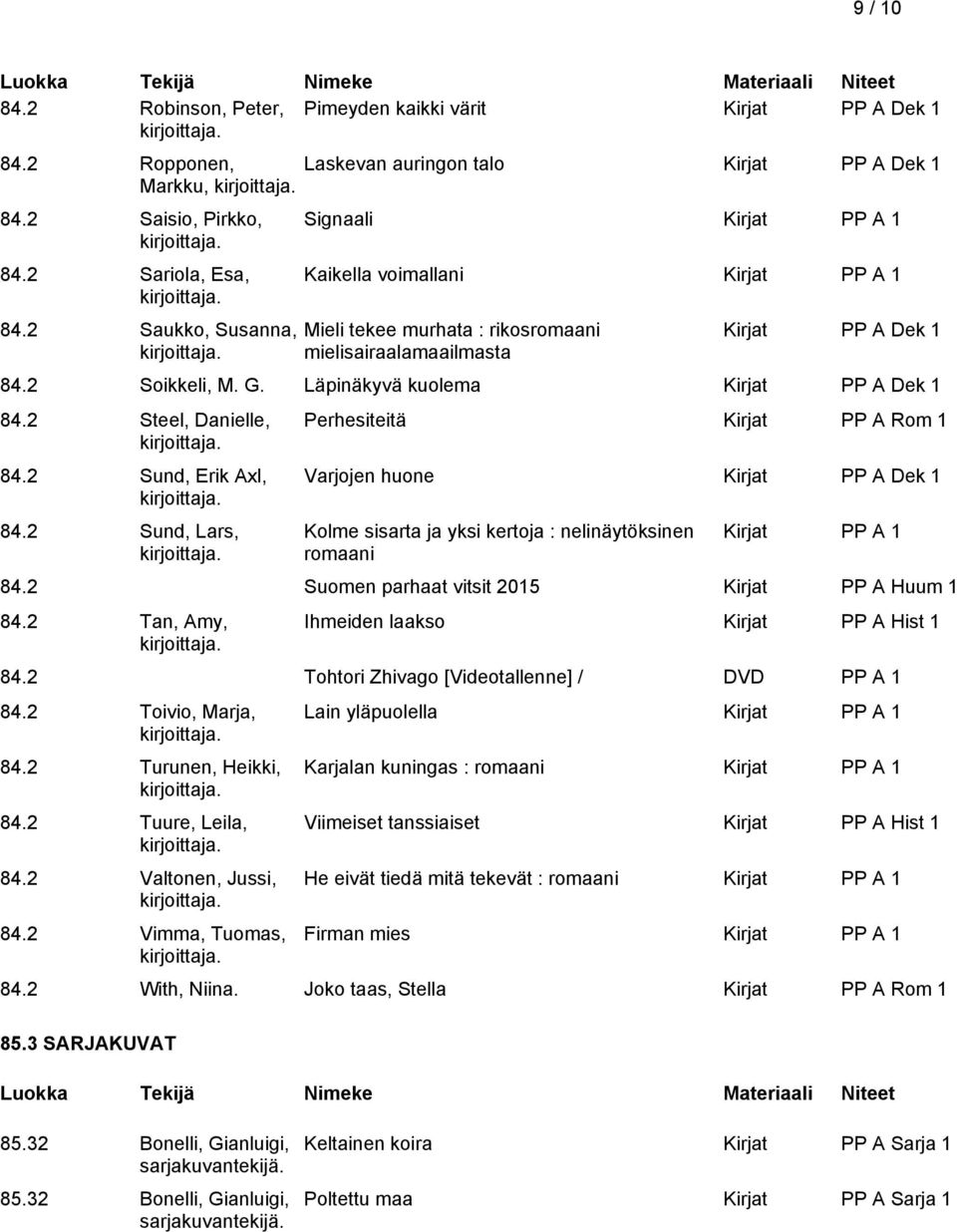 9 / 10

| Luokka | Tekijä | Nimeke | Materiaali | Niteet |
|---|---|---|---|---|
| 84.2 | Robinson, Peter, kirjoittaja. | Pimeyden kaikki värit | Kirjat | PP A Dek 1 |
| 84.2 | Ropponen, Markku, kirjoittaja. | Laskevan auringon talo | Kirjat | PP A Dek 1 |
| 84.2 | Saisio, Pirkko, kirjoittaja. | Signaali | Kirjat | PP A 1 |
| 84.2 | Sariola, Esa, kirjoittaja. | Kaikella voimallani | Kirjat | PP A 1 |
| 84.2 | Saukko, Susanna, kirjoittaja. | Mieli tekee murhata : rikosromaani mielisairaalamaailmasta | Kirjat | PP A Dek 1 |
| 84.2 | Soikkeli, M. G. | Läpinäkyvä kuolema | Kirjat | PP A Dek 1 |
| 84.2 | Steel, Danielle, kirjoittaja. | Perhesiteitä | Kirjat | PP A Rom 1 |
| 84.2 | Sund, Erik Axl, kirjoittaja. | Varjojen huone | Kirjat | PP A Dek 1 |
| 84.2 | Sund, Lars, kirjoittaja. | Kolme sisarta ja yksi kertoja : nelinäytöksinen romaani | Kirjat | PP A 1 |
| 84.2 | | Suomen parhaat vitsit 2015 | Kirjat | PP A Huum 1 |
| 84.2 | Tan, Amy, kirjoittaja. | Ihmeiden laakso | Kirjat | PP A Hist 1 |
| 84.2 | | Tohtori Zhivago [Videotallenne] / | DVD | PP A 1 |
| 84.2 | Toivio, Marja, kirjoittaja. | Lain yläpuolella | Kirjat | PP A 1 |
| 84.2 | Turunen, Heikki, kirjoittaja. | Karjalan kuningas : romaani | Kirjat | PP A 1 |
| 84.2 | Tuure, Leila, kirjoittaja. | Viimeiset tanssiaiset | Kirjat | PP A Hist 1 |
| 84.2 | Valtonen, Jussi, kirjoittaja. | He eivät tiedä mitä tekevät : romaani | Kirjat | PP A 1 |
| 84.2 | Vimma, Tuomas, kirjoittaja. | Firman mies | Kirjat | PP A 1 |
| 84.2 | With, Niina. | Joko taas, Stella | Kirjat | PP A Rom 1 |

85.3 SARJAKUVAT

| Luokka | Tekijä | Nimeke | Materiaali | Niteet |
|---|---|---|---|---|
| 85.32 | Bonelli, Gianluigi, sarjakuvantekijä. | Keltainen koira | Kirjat | PP A Sarja 1 |
| 85.32 | Bonelli, Gianluigi, sarjakuvantekijä. | Poltettu maa | Kirjat | PP A Sarja 1 |